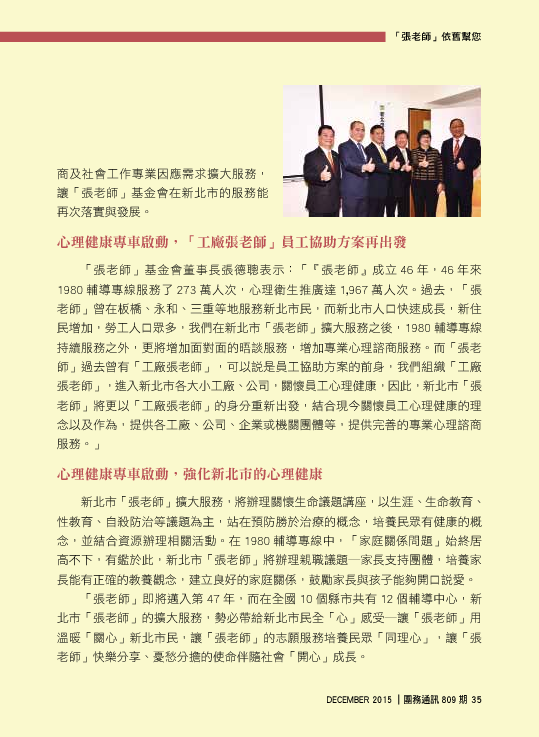 「張老師」依舊幫您

商及社會工作專業因應需求擴大服務，讓「張老師」基金會在新北市的服務能再次落實與發展。

心理健康專車啟動，「工廠張老師」員工協助方案再出發

「張老師」基金會董事長張德聰表示：「『張老師』成立 46 年，46 年來 1980 輔導專線服務了 273 萬人次，心理衛生推廣達 1,967 萬人次。過去，「張老師」曾在板橋、永和、三重等地服務新北市民，而新北市人口快速成長，新住民增加，勞工人口眾多，我們在新北市「張老師」擴大服務之後，1980 輔導專線持續服務之外，更將增加面對面的晤談服務，增加專業心理諮商服務。而「張老師」過去曾有「工廠張老師」，可以說是員工協助方案的前身，我們組織「工廠張老師」，進入新北市各大小工廠、公司，關懷員工心理健康，因此，新北市「張老師」將更以「工廠張老師」的身分重新出發，結合現今關懷員工心理健康的理念以及作為，提供各工廠、公司、企業或機關團體等，提供完善的專業心理諮商服務。」

心理健康專車啟動，強化新北市的心理健康

新北市「張老師」擴大服務，將辦理關懷生命議題講座，以生涯、生命教育、性教育、自殺防治等議題為主，站在預防勝於治療的概念，培養民眾有健康的概念，並結合資源辦理相關活動。在 1980 輔導專線中，「家庭關係問題」始終居高不下，有鑑於此，新北市「張老師」將辦理親職議題—家長支持團體，培養家長能有正確的教養觀念，建立良好的家庭關係，鼓勵家長與孩子能夠開口說愛。

「張老師」即將邁入第 47 年，而在全國 10 個縣市共有 12 個輔導中心，新北市「張老師」的擴大服務，勢必帶給新北市民全「心」感受—讓「張老師」用溫暖「關心」新北市民，讓「張老師」的志願服務培養民眾「同理心」，讓「張老師」快樂分享、憂愁分擔的使命伴隨社會「開心」成長。

DECEMBER 2015 | 團務通訊 809 期 35